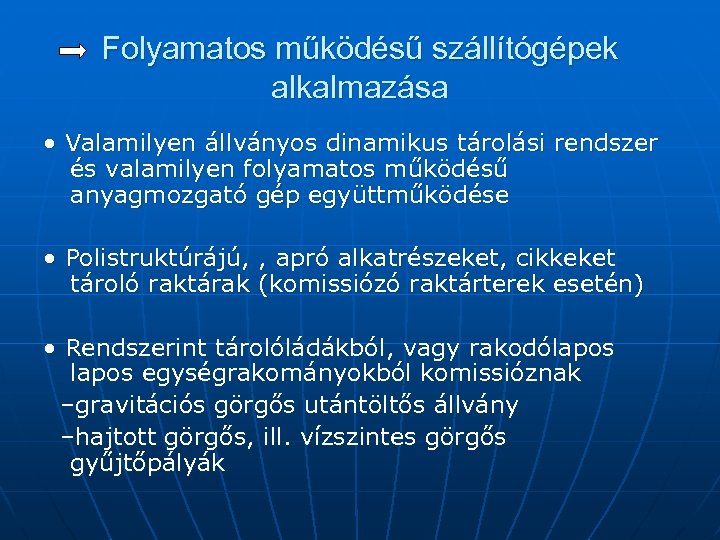 Folyamatos működésű szállítógépek alkalmazása

• Valamilyen állványos dinamikus tárolási rendszer és valamilyen folyamatos működésű anyagmozgató gép együttműködése

• Polistruktúrájú, , apró alkatrészeket, cikkeket tároló raktárak (komissiózó raktárterek esetén)

• Rendszerint tárolóládákból, vagy rakodólapos lapos egységrakományokból komissióznak

–gravitációs görgős utántöltős állvány

–hajtott görgős, ill. vízszintes görgős gyűjtőpályák